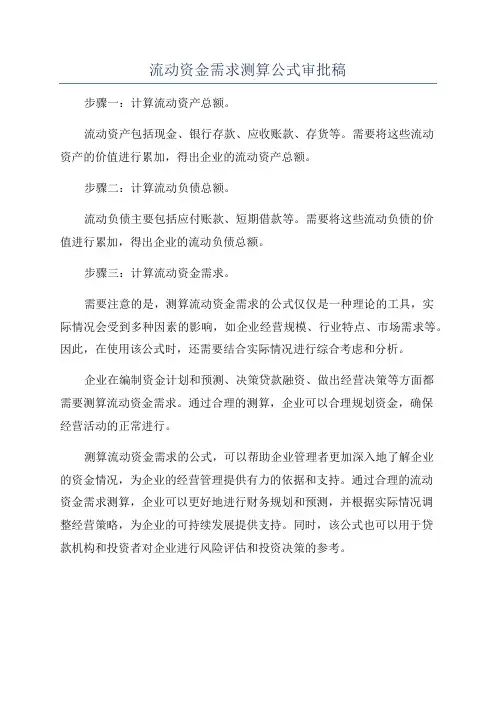 流动资金需求测算公式审批稿

步骤一：计算流动资产总额。

流动资产包括现金、银行存款、应收账款、存货等。需要将这些流动资产的价值进行累加，得出企业的流动资产总额。

步骤二：计算流动负债总额。

流动负债主要包括应付账款、短期借款等。需要将这些流动负债的价值进行累加，得出企业的流动负债总额。

步骤三：计算流动资金需求。

需要注意的是，测算流动资金需求的公式仅仅是一种理论的工具，实际情况会受到多种因素的影响，如企业经营规模、行业特点、市场需求等。因此，在使用该公式时，还需要结合实际情况进行综合考虑和分析。

企业在编制资金计划和预测、决策贷款融资、做出经营决策等方面都需要测算流动资金需求。通过合理的测算，企业可以合理规划资金，确保经营活动的正常进行。

测算流动资金需求的公式，可以帮助企业管理者更加深入地了解企业的资金情况，为企业的经营管理提供有力的依据和支持。通过合理的流动资金需求测算，企业可以更好地进行财务规划和预测，并根据实际情况调整经营策略，为企业的可持续发展提供支持。同时，该公式也可以用于贷款机构和投资者对企业进行风险评估和投资决策的参考。